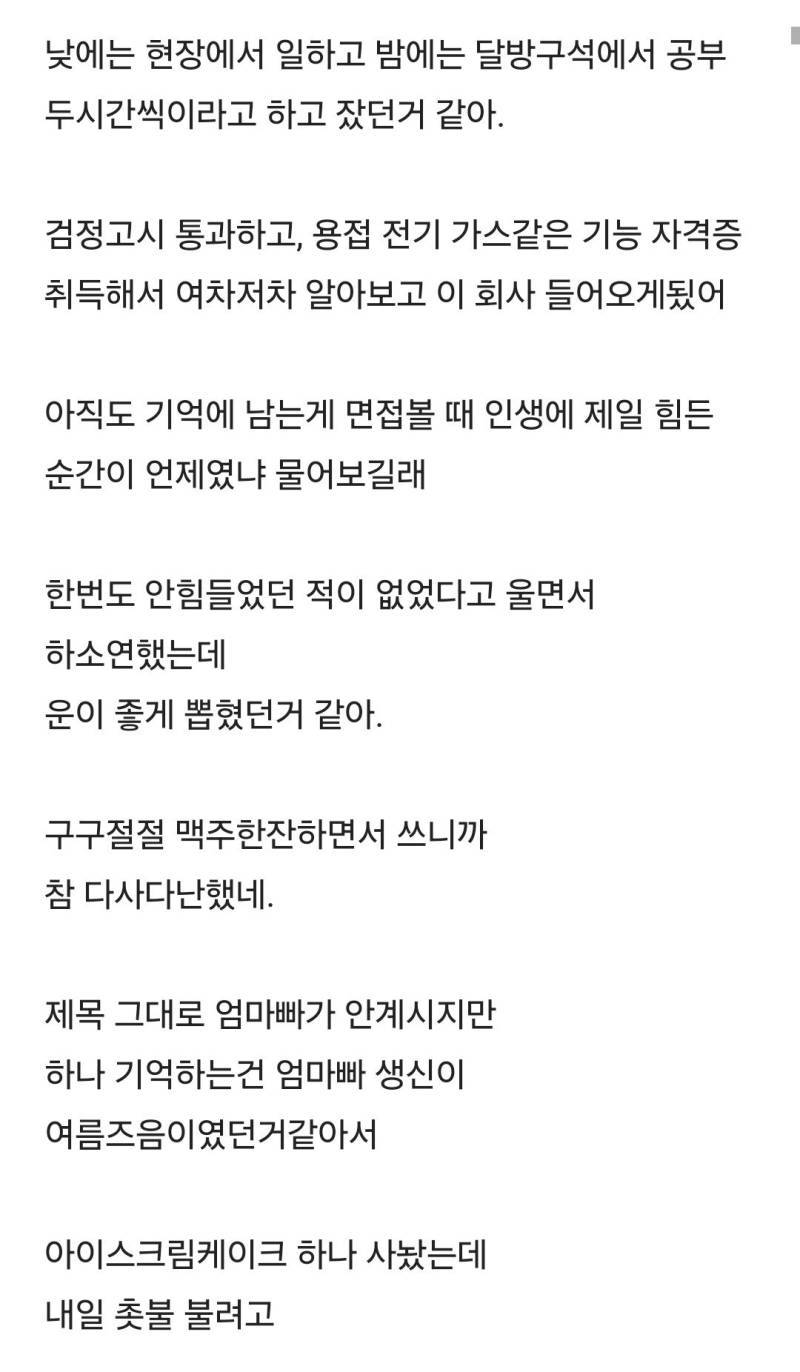 낮에는 현장에서 일하고 밤에는 달방구석에서 공부 두시간씩이라고 하고 잤던거 같아.

검정고시 통과하고, 용접 전기 가스같은 기능 자격증 취득해서 여차저차 알아보고 이 회사 들어오게됬어

아직도 기억에 남는게 면접볼 때 인생에 제일 힘든 순간이 언제였냐 물어보길래

한번도 안힘들었던 적이 없었다고 울면서
하소연했는데
운이 좋게 뽑혔던거 같아.

구구절절 맥주한잔하면서 쓰니까
참 다사다난했네.

제목 그대로 엄마빠가 안계시지만
하나 기억하는건 엄마빠 생신이
여름즈음이였던거같아서

아이스크림케이크 하나 사놨는데
내일 촛불 불려고